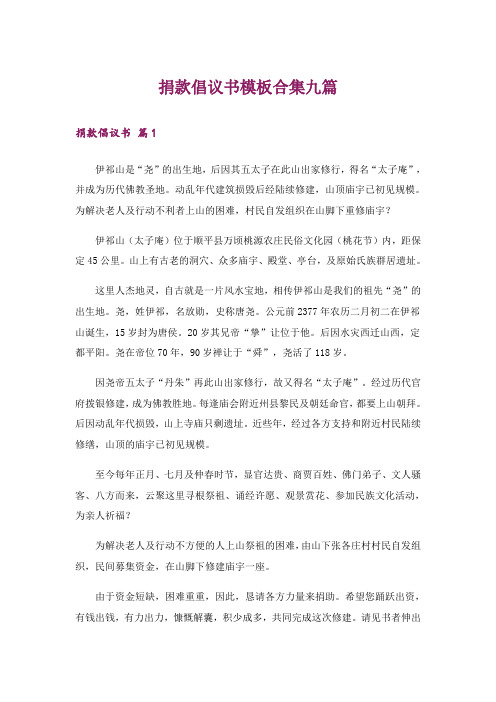 捐款倡议书模板合集九篇

捐款倡议书 篇1

伊祁山是“尧”的出生地，后因其五太子在此山出家修行，得名“太子庵”，并成为历代佛教圣地。动乱年代建筑损毁后经陆续修建，山顶庙宇已初见规模。为解决老人及行动不利者上山的困难，村民自发组织在山脚下重修庙宇？

伊祁山（太子庵）位于顺平县万顷桃源农庄民俗文化园（桃花节）内，距保定45公里。山上有古老的洞穴、众多庙宇、殿堂、亭台，及原始氏族群居遗址。

这里人杰地灵，自古就是一片风水宝地，相传伊祁山是我们的祖先“尧”的出生地。尧，姓伊祁，名放勋，史称唐尧。公元前2377年农历二月初二在伊祁山诞生，15岁封为唐侯。20岁其兄帝“挚”让位于他。后因水灾西迁山西，定都平阳。尧在帝位70年，90岁禅让于“舜”，尧活了118岁。

因尧帝五太子“丹朱”再此山出家修行，故又得名“太子庵”。经过历代官府拨银修建，成为佛教胜地。每逢庙会附近州县黎民及朝廷命官，都要上山朝拜。后因动乱年代损毁，山上寺庙只剩遗址。近些年，经过各方支持和附近村民陆续修缮，山顶的庙宇已初见规模。

至今每年正月、七月及仲春时节，显官达贵、商贾百姓、佛门弟子、文人骚客、八方而来，云聚这里寻根祭祖、诵经许愿、观景赏花、参加民族文化活动，为亲人祈福？

为解决老人及行动不方便的人上山祭祖的困难，由山下张各庄村村民自发组织，民间募集资金，在山脚下修建庙宇一座。

由于资金短缺，困难重重，因此，恳请各方力量来捐助。希望您踊跃出资，有钱出钱，有力出力，慷慨解囊，积少成多，共同完成这次修建。请见书者伸出